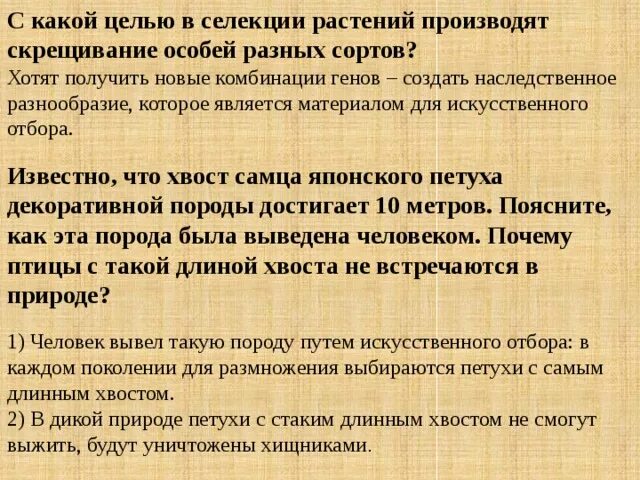 С какой целью в селекции растений производят скрещивание особей разных сортов?
Хотят получить новые комбинации генов – создать наследственное разнообразие, которое является материалом для искусственного отбора.

Известно, что хвост самца японского петуха декоративной породы достигает 10 метров. Поясните, как эта порода была выведена человеком. Почему птицы с такой длиной хвоста не встречаются в природе?

1) Человек вывел такую породу путем искусственного отбора: в каждом поколении для размножения выбираются петухи с самым длинным хвостом.
2) В дикой природе петухи с стаким длинным хвостом не смогут выжить, будут уничтожены хищниками.